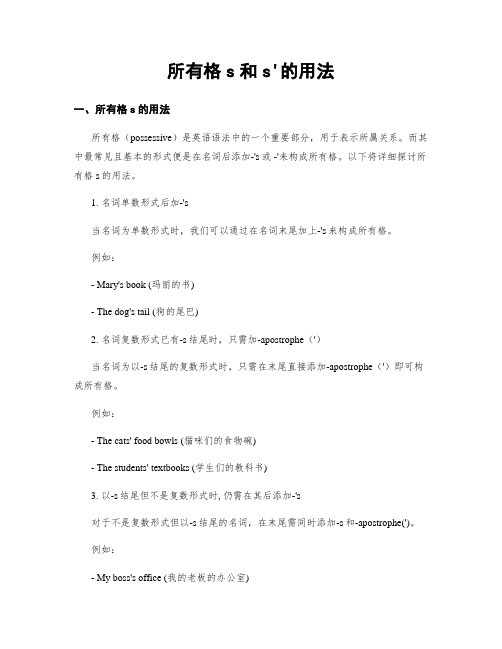 所有格 s 和 s' 的用法

一、所有格 s 的用法

所有格（possessive）是英语语法中的一个重要部分，用于表示所属关系。而其中最常见且基本的形式便是在名词后添加-'s 或 -'来构成所有格。以下将详细探讨所有格 s 的用法。

1. 名词单数形式后加-'s

当名词为单数形式时，我们可以通过在名词末尾加上-'s 来构成所有格。

例如：

- Mary's book (玛丽的书)

- The dog's tail (狗的尾巴)

2. 名词复数形式已有-s 结尾时，只需加-apostrophe（'）

当名词为以-s 结尾的复数形式时，只需在末尾直接添加-apostrophe（'）即可构成所有格。

例如：

- The cats' food bowls (猫咪们的食物碗)

- The students' textbooks (学生们的教科书)

3. 以-s 结尾但不是复数形式时, 仍需在其后添加-'s

对于不是复数形式但以-s 结尾的名词，在末尾需同时添加-s 和-apostrophe(')。

例如：

- My boss's office (我的老板的办公室)